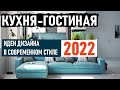 КУХНЯ-ГОСТИНАЯ

ИДЕИ ДИЗАЙНА
В СОВРЕМЕННОМ СТИЛЕ

2022